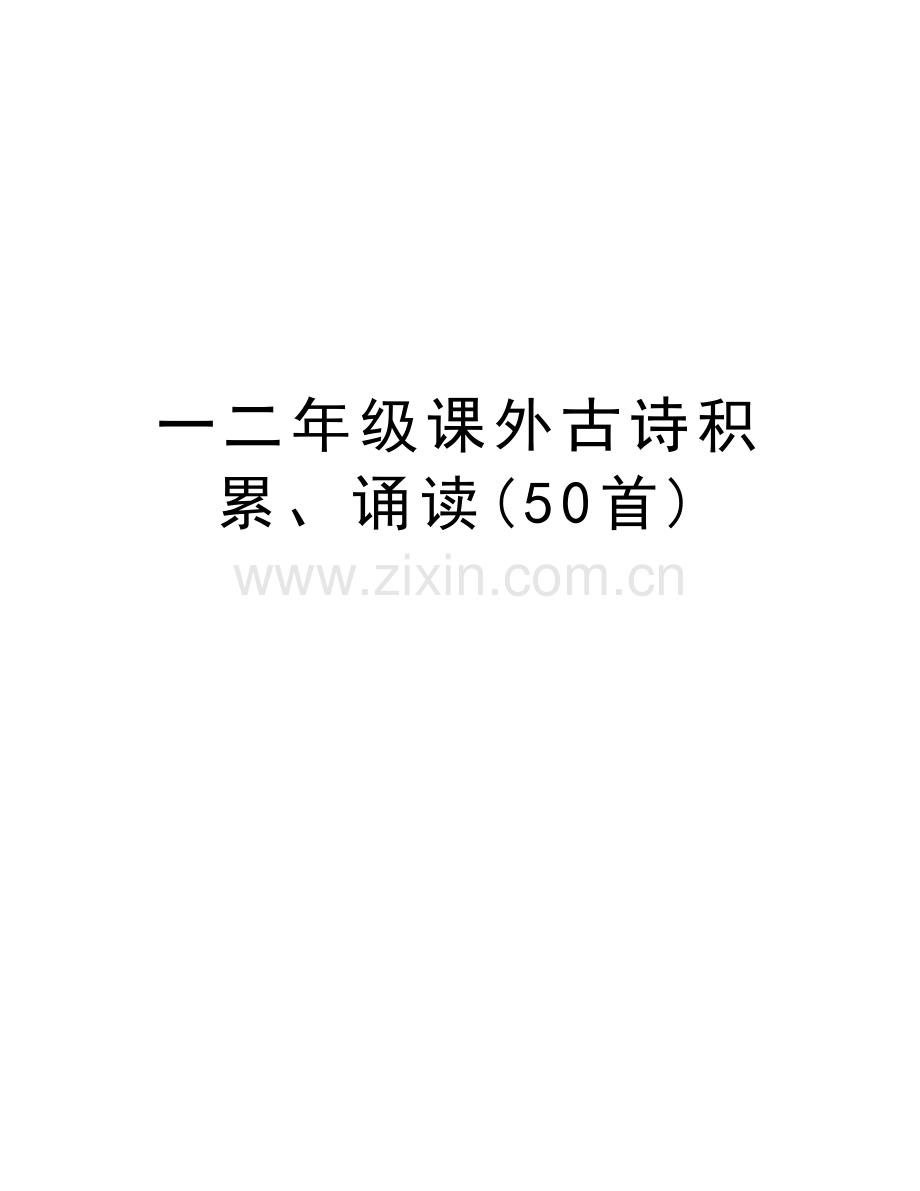 一二年级课外古诗积累、诵读(50首)

www.zixin.com.cn